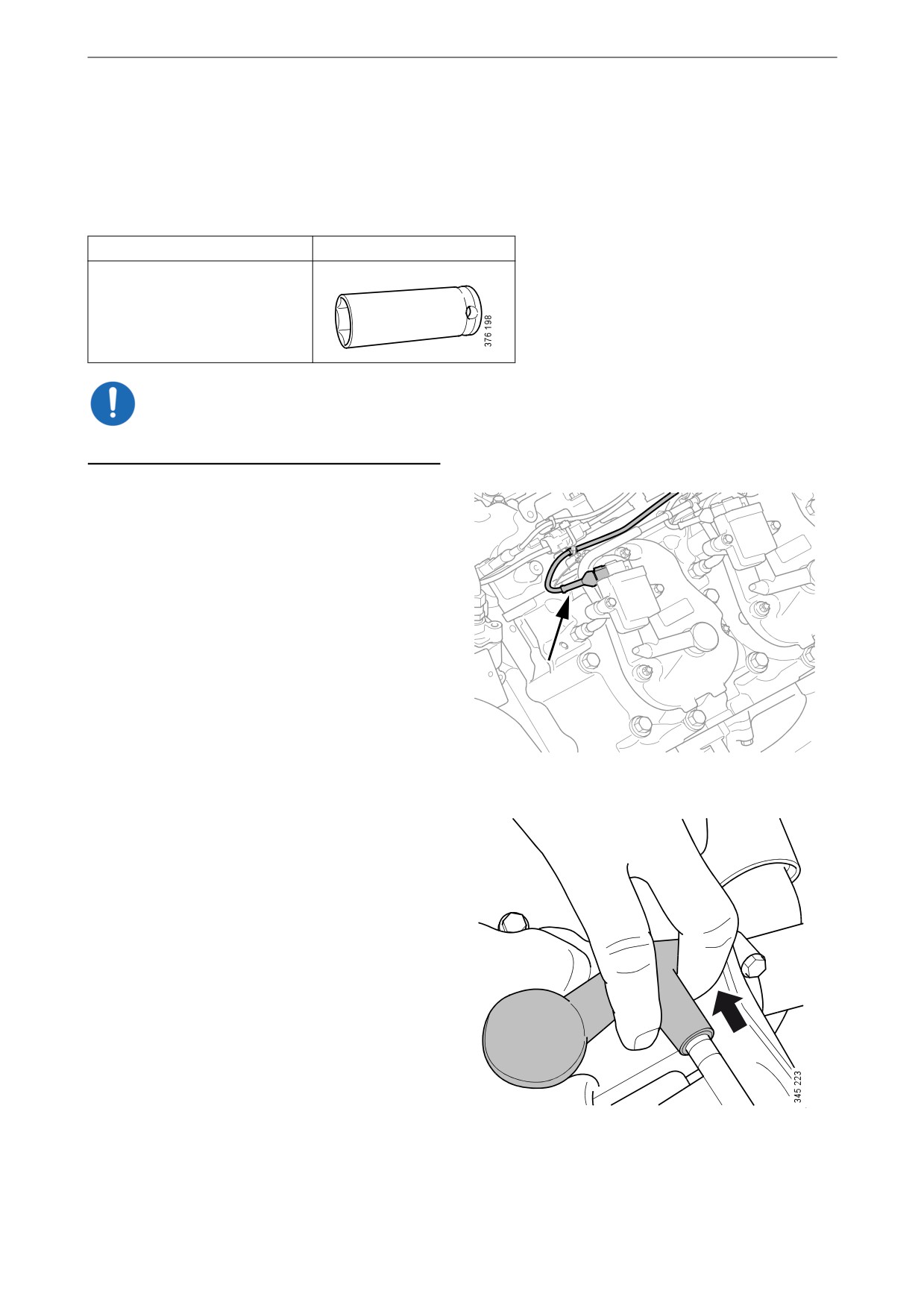 376 198

345 223